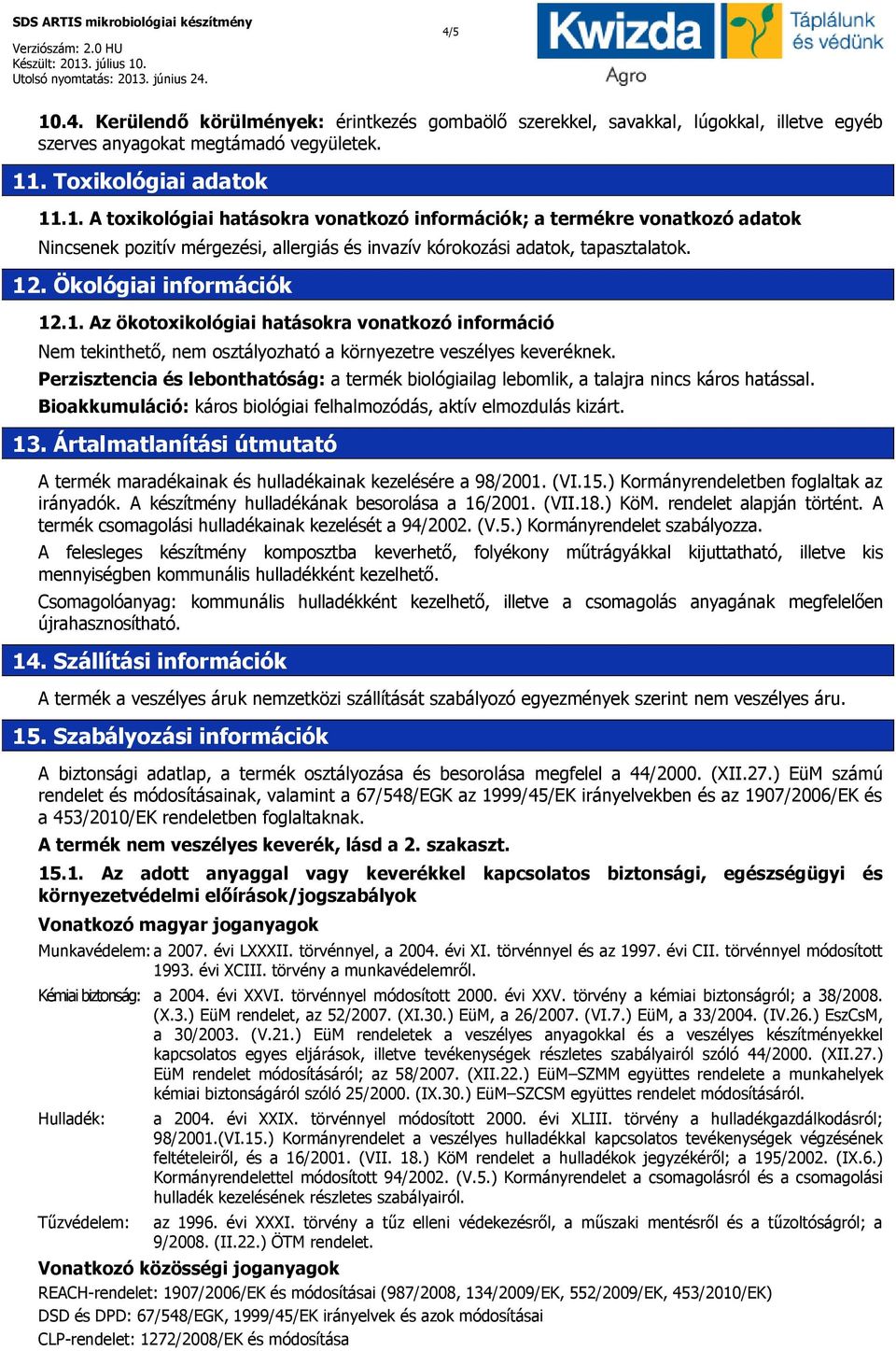 SDS ARTIS mikrobiológiai készítmény
Verziószám: 2.0 HU
Készült: 2013. július 10.
Utolsó nyomtatás: 2013. június 24.

4/5

Kwizda Agro
Táplálunk és védünk

10.4. Kerülendő körülmények: érintkezés gombaölő szerekkel, savakkal, lúgokkal, illetve egyéb szerves anyagokat megtámadó vegyületek.

11. Toxikológiai adatok

11.1. A toxikológiai hatásokra vonatkozó információk; a termékre vonatkozó adatok

Nincsenek pozitív mérgezési, allergiás és invazív kórokozási adatok, tapasztalatok.

12. Ökológiai információk

12.1. Az ökotoxikológiai hatásokra vonatkozó információ

Nem tekinthető, nem osztályozható a környezetre veszélyes keveréknek.

Perzisztencia és lebonthatóság: a termék biológiailag lebomlik, a talajra nincs káros hatással.

Bioakkumuláció: káros biológiai felhalmozódás, aktív elmozdulás kizárt.

13. Ártalmatlanítási útmutató

A termék maradékainak és hulladékainak kezelésére a 98/2001. (VI.15.) Kormányrendeletben foglaltak az irányadók. A készítmény hulladékának besorolása a 16/2001. (VII.18.) KöM. rendelet alapján történt. A termék csomagolási hulladékainak kezelését a 94/2002. (V.5.) Kormányrendelet szabályozza.

A felesleges készítmény komposztba keverhető, folyékony műtrágyákkal kijuttatható, illetve kis mennyiségben kommunális hulladékként kezelhető.

Csomagolóanyag: kommunális hulladékként kezelhető, illetve a csomagolás anyagának megfelelően újrahasznosítható.

14. Szállítási információk

A termék a veszélyes áruk nemzetközi szállítását szabályozó egyezmények szerint nem veszélyes áru.

15. Szabályozási információk

A biztonsági adatlap, a termék osztályozása és besorolása megfelel a 44/2000. (XII.27.) EüM számú rendelet és módosításainak, valamint a 67/548/EGK az 1999/45/EK irányelvekben és az 1907/2006/EK és a 453/2010/EK rendeletben foglaltaknak.

A termék nem veszélyes keverék, lásd a 2. szakaszt.

15.1. Az adott anyaggal vagy keverékkel kapcsolatos biztonsági, egészségügyi és környezetvédelmi előírások/jogszabályok

Vonatkozó magyar joganyagok

Munkavédelem: a 2007. évi LXXXII. törvénnyel, a 2004. évi XI. törvénnyel és az 1997. évi CII. törvénnyel módosított 1993. évi XCIII. törvény a munkavédelemről.

Kémiai biztonság: a 2004. évi XXVI. törvénnyel módosított 2000. évi XXV. törvény a kémiai biztonságról; a 38/2008. (X.3.) EüM rendelet, az 52/2007. (XI.30.) EüM, a 26/2007. (VI.7.) EüM, a 33/2004. (IV.26.) EszCsM, a 30/2003. (V.21.) EüM rendeletek a veszélyes anyagokkal és a veszélyes készítményekkel kapcsolatos egyes eljárások, illetve tevékenységek részletes szabályairól szóló 44/2000. (XII.27.) EüM rendelet módosításáról; az 58/2007. (XII.22.) EüM–SZMM együttes rendelete a munkahelyek kémiai biztonságáról szóló 25/2000. (IX.30.) EüM–SZCSM együttes rendelet módosításáról.

Hulladék: a 2004. évi XXIX. törvénnyel módosított 2000. évi XLIII. törvény a hulladékgazdálkodásról; 98/2001.(VI.15.) Kormányrendelet a veszélyes hulladékkal kapcsolatos tevékenységek végzésének feltételeiről, és a 16/2001. (VII. 18.) KöM rendelet a hulladékok jegyzékéről; a 195/2002. (IX.6.) Kormányrendelettel módosított 94/2002. (V.5.) Kormányrendelet a csomagolásról és a csomagolási hulladék kezelésének részletes szabályairól.

Tűzvédelem: az 1996. évi XXXI. törvény a tűz elleni védekezésről, a műszaki mentésről és a tűzoltóságról; a 9/2008. (II.22.) ÖTM rendelet.

Vonatkozó közösségi joganyagok

REACH-rendelet: 1907/2006/EK és módosításai (987/2008, 134/2009/EK, 552/2009/EK, 453/2010/EK)

DSD és DPD: 67/548/EGK, 1999/45/EK irányelvek és azok módosításai

CLP-rendelet: 1272/2008/EK és módosítása